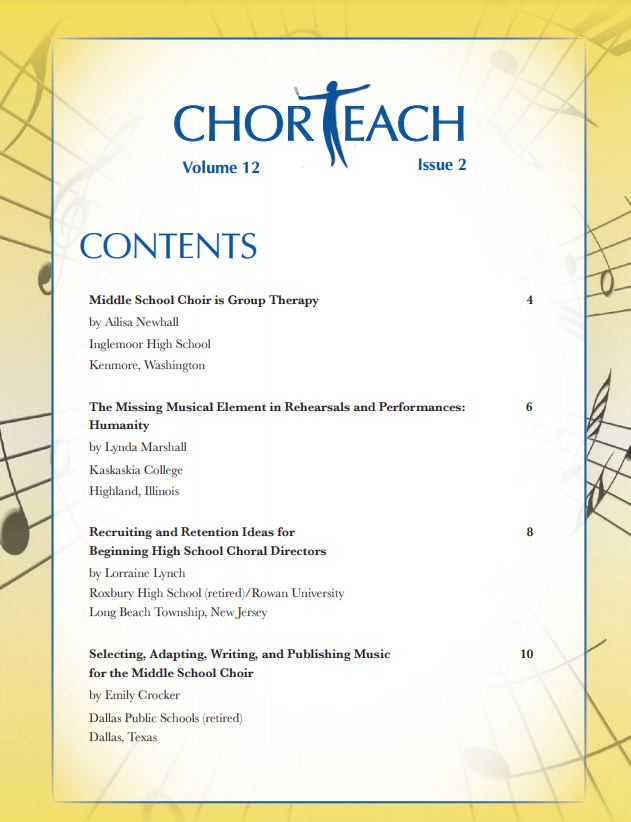 CHORTEACH
Volume 12 Issue 2

CONTENTS

Middle School Choir is Group Therapy 4
by Ailisa Newhall
Inglemoor High School
Kenmore, Washington

The Missing Musical Element in Rehearsals and Performances: Humanity 6
by Lynda Marshall
Kaskaskia College
Highland, Illinois

Recruiting and Retention Ideas for Beginning High School Choral Directors 8
by Lorraine Lynch
Roxbury High School (retired)/Rowan University
Long Beach Township, New Jersey

Selecting, Adapting, Writing, and Publishing Music for the Middle School Choir 10
by Emily Crocker
Dallas Public Schools (retired)
Dallas, Texas